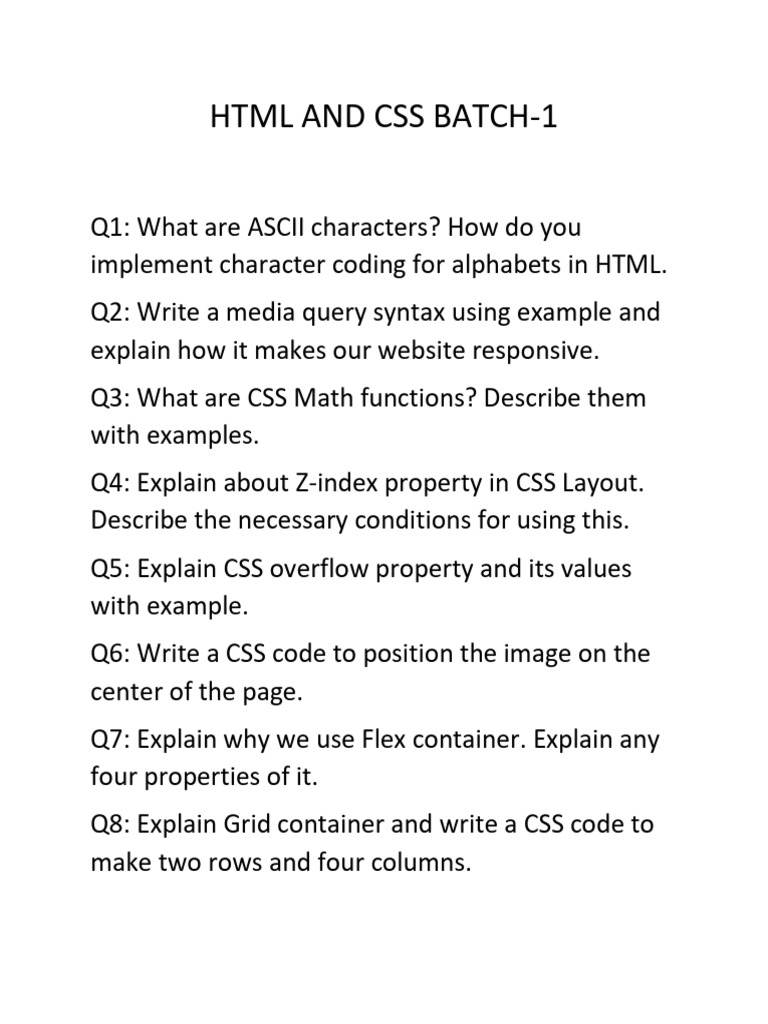 HTML AND CSS BATCH-1

Q1: What are ASCII characters? How do you implement character coding for alphabets in HTML.

Q2: Write a media query syntax using example and explain how it makes our website responsive.

Q3: What are CSS Math functions? Describe them with examples.

Q4: Explain about Z-index property in CSS Layout. Describe the necessary conditions for using this.

Q5: Explain CSS overflow property and its values with example.

Q6: Write a CSS code to position the image on the center of the page.

Q7: Explain why we use Flex container. Explain any four properties of it.

Q8: Explain Grid container and write a CSS code to make two rows and four columns.